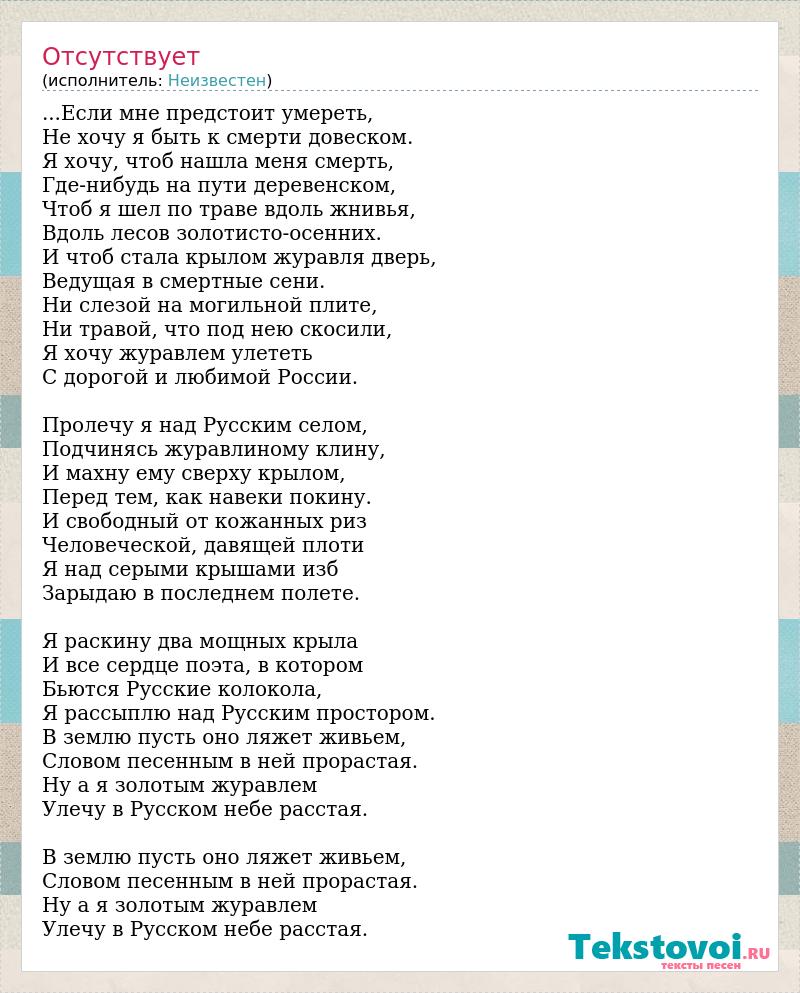 Отсутствует
(исполнитель: Неизвестен)

...Если мне предстоит умереть,
Не хочу я быть к смерти довеском.
Я хочу, чтоб нашла меня смерть,
Где-нибудь на пути деревенском,
Чтоб я шел по траве вдоль жнивья,
Вдоль лесов золотисто-осенних.
И чтоб стала крылом журавля дверь,
Ведущая в смертные сени.
Ни слезой на могильной плите,
Ни травой, что под нею скосили,
Я хочу журавлем улететь
С дорогой и любимой России.

Пролечу я над Русским селом,
Подчинясь журавлиному клину,
И махну ему сверху крылом,
Перед тем, как навеки покину.
И свободный от кожанных риз
Человеческой, давящей плоти
Я над серыми крышами изб
Зарыдаю в последнем полете.

Я раскину два мощных крыла
И все сердце поэта, в котором
Бьются Русские колокола,
Я рассыплю над Русским простором.
В землю пусть оно ляжет живьем,
Словом песенным в ней прорастая.
Ну а я золотым журавлем
Улечу в Русском небе расстая.

В землю пусть оно ляжет живьем,
Словом песенным в ней прорастая.
Ну а я золотым журавлем
Улечу в Русском небе расстая.

Tekstovoi.RU
тексты песен